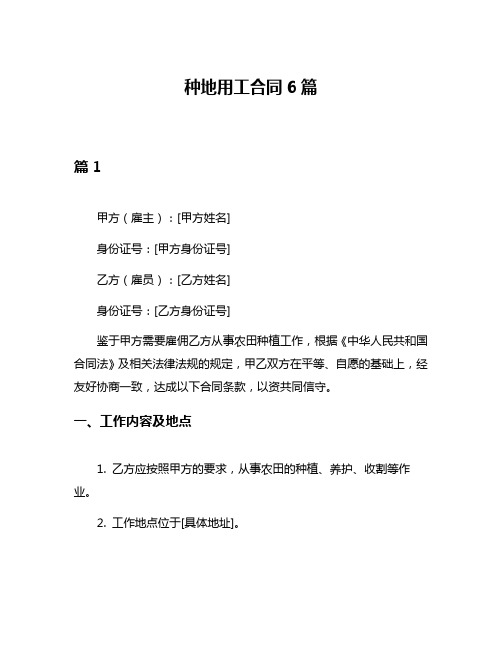 种地用工合同 6 篇

篇 1

甲方（雇主）：[甲方姓名]

身份证号：[甲方身份证号]

乙方（雇员）：[乙方姓名]

身份证号：[乙方身份证号]

鉴于甲方需要雇佣乙方从事农田种植工作，根据《中华人民共和国合同法》及相关法律法规的规定，甲乙双方在平等、自愿的基础上，经友好协商一致，达成以下合同条款，以资共同信守。

一、工作内容及地点

1. 乙方应按照甲方的要求，从事农田的种植、养护、收割等作业。

2. 工作地点位于[具体地址]。